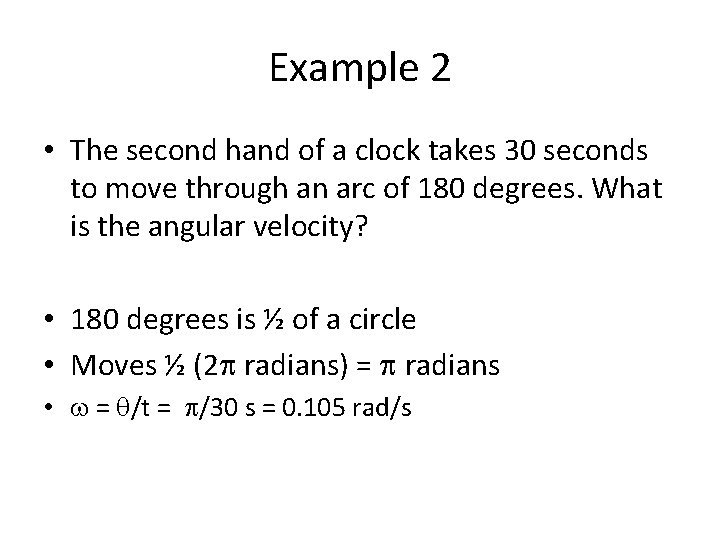 Example 2

• The second hand of a clock takes 30 seconds to move through an arc of 180 degrees. What is the angular velocity?

• 180 degrees is ½ of a circle
• Moves ½ ($2\pi$ radians) = $\pi$ radians
• $\omega = \theta/t = \pi/30$ s = 0.105 rad/s